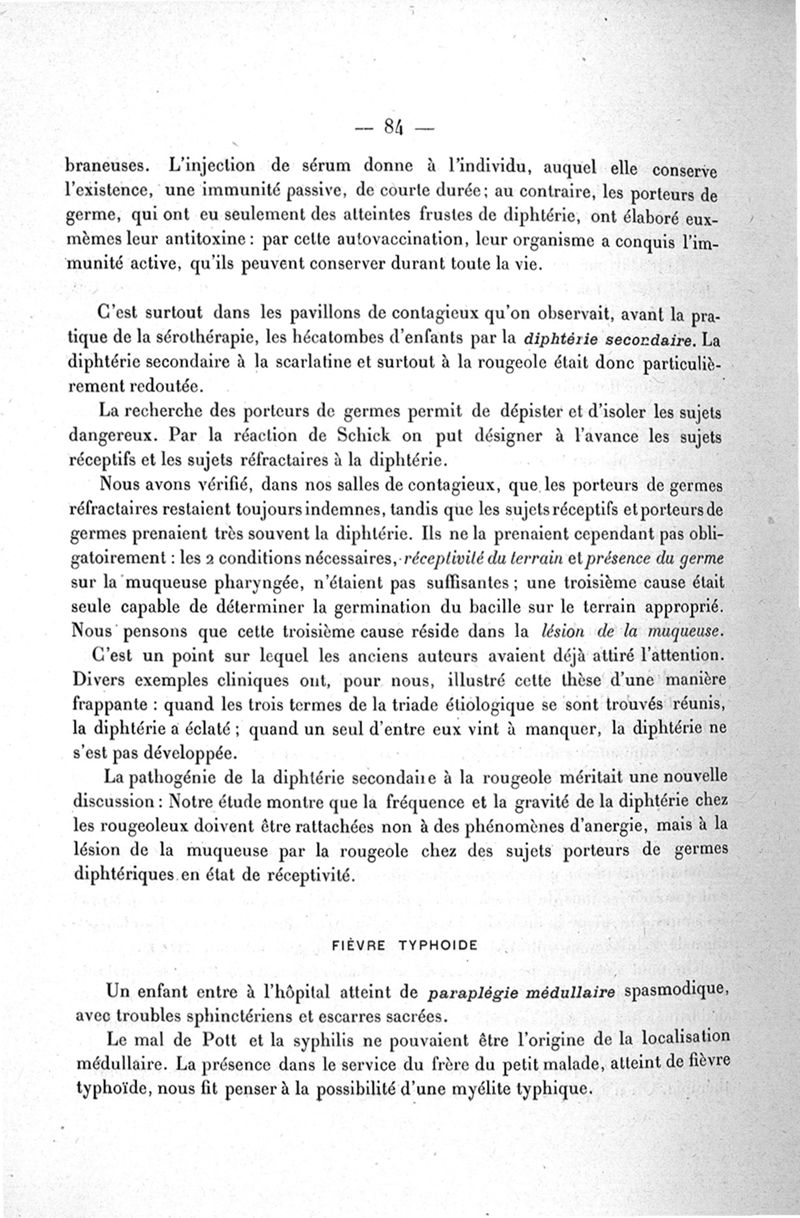 — 84 —

braneuses. L'injection de sérum donne à l'individu, auquel elle conserve l'existence, une immunité passive, de courte durée; au contraire, les porteurs de germe, qui ont eu seulement des atteintes frustes de diphtérie, ont élaboré eux-mêmes leur antitoxine : par cette autovaccination, leur organisme a conquis l'immunité active, qu'ils peuvent conserver durant toute la vie.

C'est surtout dans les pavillons de contagieux qu'on observait, avant la pratique de la sérothérapie, les hécatombes d'enfants par la diphtérie secondaire. La diphtérie secondaire à la scarlatine et surtout à la rougeole était donc particulièrement redoutée.

La recherche des porteurs de germes permit de dépister et d'isoler les sujets dangereux. Par la réaction de Schick on put désigner à l'avance les sujets réceptifs et les sujets réfractaires à la diphtérie.

Nous avons vérifié, dans nos salles de contagieux, que les porteurs de germes réfractaires restaient toujours indemnes, tandis que les sujets réceptifs et porteurs de germes prenaient très souvent la diphtérie. Ils ne la prenaient cependant pas obligatoirement : les 2 conditions nécessaires, réceptivité du terrain et présence du germe sur la muqueuse pharyngée, n'étaient pas suffisantes ; une troisième cause était seule capable de déterminer la germination du bacille sur le terrain approprié. Nous pensons que cette troisième cause réside dans la lésion de la muqueuse.

C'est un point sur lequel les anciens auteurs avaient déjà attiré l'attention. Divers exemples cliniques ont, pour nous, illustré cette thèse d'une manière frappante : quand les trois termes de la triade étiologique se sont trouvés réunis, la diphtérie a éclaté ; quand un seul d'entre eux vint à manquer, la diphtérie ne s'est pas développée.

La pathogénie de la diphtérie secondaire à la rougeole méritait une nouvelle discussion : Notre étude montre que la fréquence et la gravité de la diphtérie chez les rougeoleux doivent être rattachées non à des phénomènes d'anergie, mais à la lésion de la muqueuse par la rougeole chez des sujets porteurs de germes diphtériques en état de réceptivité.

FIÈVRE TYPHOIDE

Un enfant entre à l'hôpital atteint de paraplégie médullaire spasmodique, avec troubles sphinctériens et escarres sacrées.

Le mal de Pott et la syphilis ne pouvaient être l'origine de la localisation médullaire. La présence dans le service du frère du petit malade, atteint de fièvre typhoïde, nous fit penser à la possibilité d'une myélite typhique.